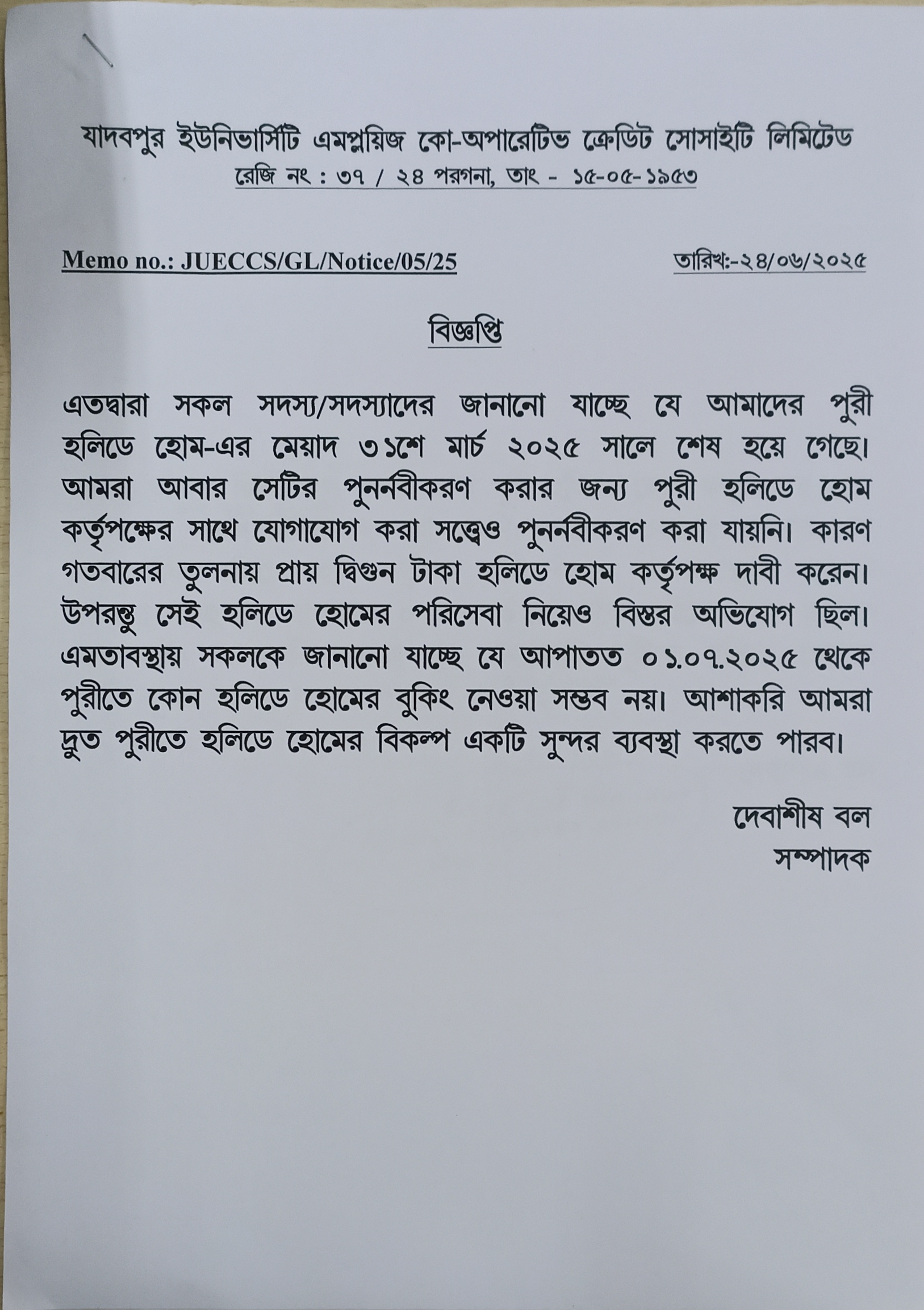 যাদবপুর ইউনিভার্সিটি এমপ্লয়িজ কো-অপারেটিভ ক্রেডিট সোসাইটি লিমিটেড
রেজি নং : ৩৭ / ২৪ পরগনা, তাং - ১৫-০৫-১৯৫৩

Memo no.: JUECCS/GL/Notice/05/25

তারিখ:-২৪/০৬/২০২৫

বিজ্ঞপ্তি

এতদ্বারা সকল সদস্য/সদস্যাদের জানানো যাচ্ছে যে আমাদের পুরী হলিডে হোম-এর মেয়াদ ৩১শে মার্চ ২০২৫ সালে শেষ হয়ে গেছে। আমরা আবার সেটির পুনর্নবীকরণ করার জন্য পুরী হলিডে হোম কর্তৃপক্ষের সাথে যোগাযোগ করা সত্ত্বেও পুনর্নবীকরণ করা যায়নি। কারণ গতবারের তুলনায় প্রায় দ্বিগুন টাকা হলিডে হোম কর্তৃপক্ষ দাবী করেন। উপরন্তু সেই হলিডে হোমের পরিসেবা নিয়েও বিস্তর অভিযোগ ছিল। এমতাবস্থায় সকলকে জানানো যাচ্ছে যে আপাতত ০১.০৭.২০২৫ থেকে পুরীতে কোন হলিডে হোমের বুকিং নেওয়া সম্ভব নয়। আশাকরি আমরা দ্রুত পুরীতে হলিডে হোমের বিকল্প একটি সুন্দর ব্যবস্থা করতে পারব।

দেবাশীষ বল
সম্পাদক